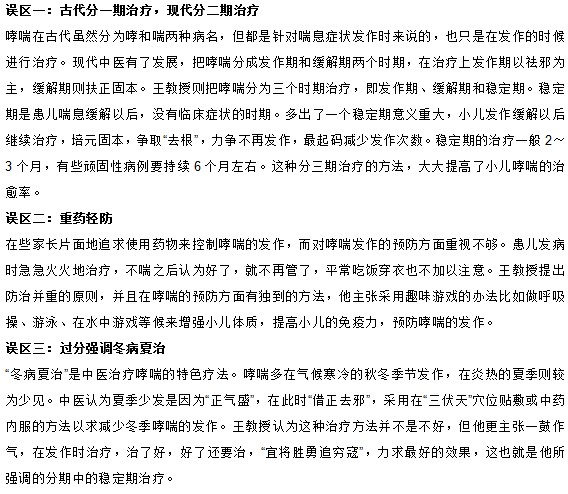 误区一：古代分一期治疗，现代分二期治疗

哮喘在古代虽然分为哮和喘两种病名，但都是针对喘息症状发作时来说的，也只是在发作的时候进行治疗。现代中医有了发展，把哮喘分成发作期和缓解期两个时期，在治疗上发作期以祛邪为主，缓解期则扶正固本。王教授则把哮喘分为三个时期治疗，即发作期、缓解期和稳定期。稳定期是患儿喘息缓解以后，没有临床症状的时期。多出了一个稳定期意义重大，小儿发作缓解以后继续治疗，培元固本，争取“去根”，力争不再发作，最起码减少发作次数。稳定期的治疗一般 2～3 个月，有些顽固性病例要持续 6 个月左右。这种分三期治疗的方法，大大提高了小儿哮喘的治愈率。

误区二：重药轻防

在些家长片面地追求使用药物来控制哮喘的发作，而对哮喘发作的预防方面重视不够。患儿发病时急急火火地治疗，不喘之后认为好了，就不再管了，平常吃饭穿衣也不加以注意。王教授提出防治并重的原则，并且在哮喘的预防方面有独到的方法，他主张采用趣味游戏的办法比如做呼吸操、游泳、在水中游戏等候来增强小儿体质，提高小儿的免疫力，预防哮喘的发作。

误区三：过分强调冬病夏治

“冬病夏治”是中医治疗哮喘的特色疗法。哮喘多在气候寒冷的秋冬季节发作，在炎热的夏季则较为少见。中医认为夏季少发是因为“正气盛”，在此时“借正去邪”，采用在“三伏天”穴位贴敷或中药内服的方法以求减少冬季哮喘的发作。王教授认为这种治疗方法并不是不好，但他更主张一鼓作气，在发作时治疗，治了好，好了还要治，“宜将胜勇追穷寇”，力求最好的效果，这也就是他所强调的分期中的稳定期治疗。